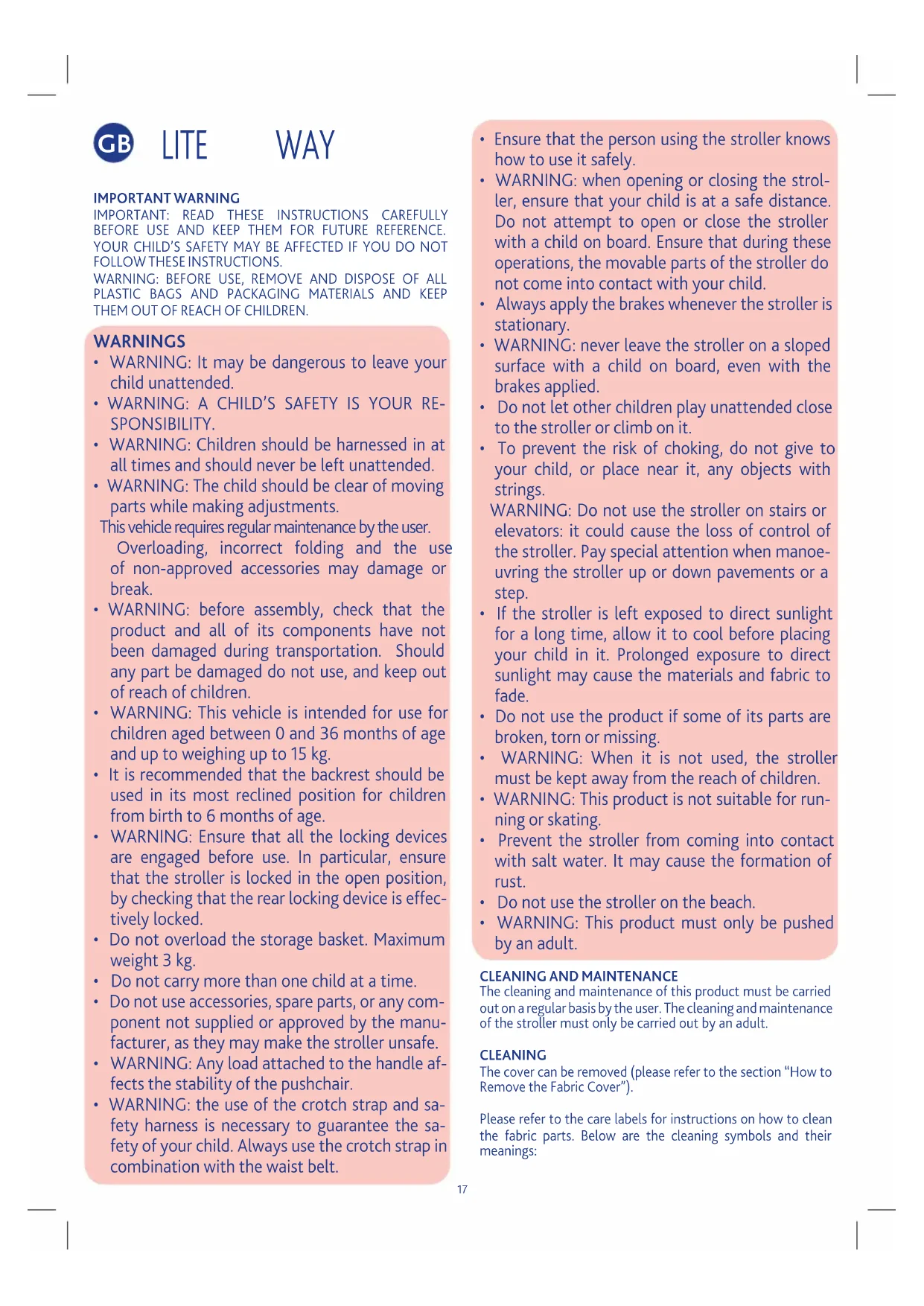 GB LITE WAY

IMPORTANT WARNING
IMPORTANT: READ THESE INSTRUCTIONS CAREFULLY BEFORE USE AND KEEP THEM FOR FUTURE REFERENCE. YOUR CHILD'S SAFETY MAY BE AFFECTED IF YOU DO NOT FOLLOW THESE INSTRUCTIONS.
WARNING: BEFORE USE, REMOVE AND DISPOSE OF ALL PLASTIC BAGS AND PACKAGING MATERIALS AND KEEP THEM OUT OF REACH OF CHILDREN.

WARNINGS
• WARNING: It may be dangerous to leave your child unattended.
• WARNING: A CHILD'S SAFETY IS YOUR RESPONSIBILITY.
• WARNING: Children should be harnessed in at all times and should never be left unattended.
• WARNING: The child should be clear of moving parts while making adjustments.
This vehicle requires regular maintenance by the user.
Overloading, incorrect folding and the use of non-approved accessories may damage or break.
• WARNING: before assembly, check that the product and all of its components have not been damaged during transportation. Should any part be damaged do not use, and keep out of reach of children.
• WARNING: This vehicle is intended for use for children aged between 0 and 36 months of age and up to weighing up to 15 kg.
• It is recommended that the backrest should be used in its most reclined position for children from birth to 6 months of age.
• WARNING: Ensure that all the locking devices are engaged before use. In particular, ensure that the stroller is locked in the open position, by checking that the rear locking device is effectively locked.
• Do not overload the storage basket. Maximum weight 3 kg.
• Do not carry more than one child at a time.
• Do not use accessories, spare parts, or any component not supplied or approved by the manufacturer, as they may make the stroller unsafe.
• WARNING: Any load attached to the handle affects the stability of the pushchair.
• WARNING: the use of the crotch strap and safety harness is necessary to guarantee the safety of your child. Always use the crotch strap in combination with the waist belt.

• Ensure that the person using the stroller knows how to use it safely.
• WARNING: when opening or closing the stroller, ensure that your child is at a safe distance. Do not attempt to open or close the stroller with a child on board. Ensure that during these operations, the movable parts of the stroller do not come into contact with your child.
• Always apply the brakes whenever the stroller is stationary.
• WARNING: never leave the stroller on a sloped surface with a child on board, even with the brakes applied.
• Do not let other children play unattended close to the stroller or climb on it.
• To prevent the risk of choking, do not give to your child, or place near it, any objects with strings.
WARNING: Do not use the stroller on stairs or elevators: it could cause the loss of control of the stroller. Pay special attention when manoeuvring the stroller up or down pavements or a step.
• If the stroller is left exposed to direct sunlight for a long time, allow it to cool before placing your child in it. Prolonged exposure to direct sunlight may cause the materials and fabric to fade.
• Do not use the product if some of its parts are broken, torn or missing.
• WARNING: When it is not used, the stroller must be kept away from the reach of children.
• WARNING: This product is not suitable for running or skating.
• Prevent the stroller from coming into contact with salt water. It may cause the formation of rust.
• Do not use the stroller on the beach.
• WARNING: This product must only be pushed by an adult.

CLEANING AND MAINTENANCE
The cleaning and maintenance of this product must be carried out on a regular basis by the user. The cleaning and maintenance of the stroller must only be carried out by an adult.

CLEANING
The cover can be removed (please refer to the section "How to Remove the Fabric Cover").

Please refer to the care labels for instructions on how to clean the fabric parts. Below are the cleaning symbols and their meanings:

17